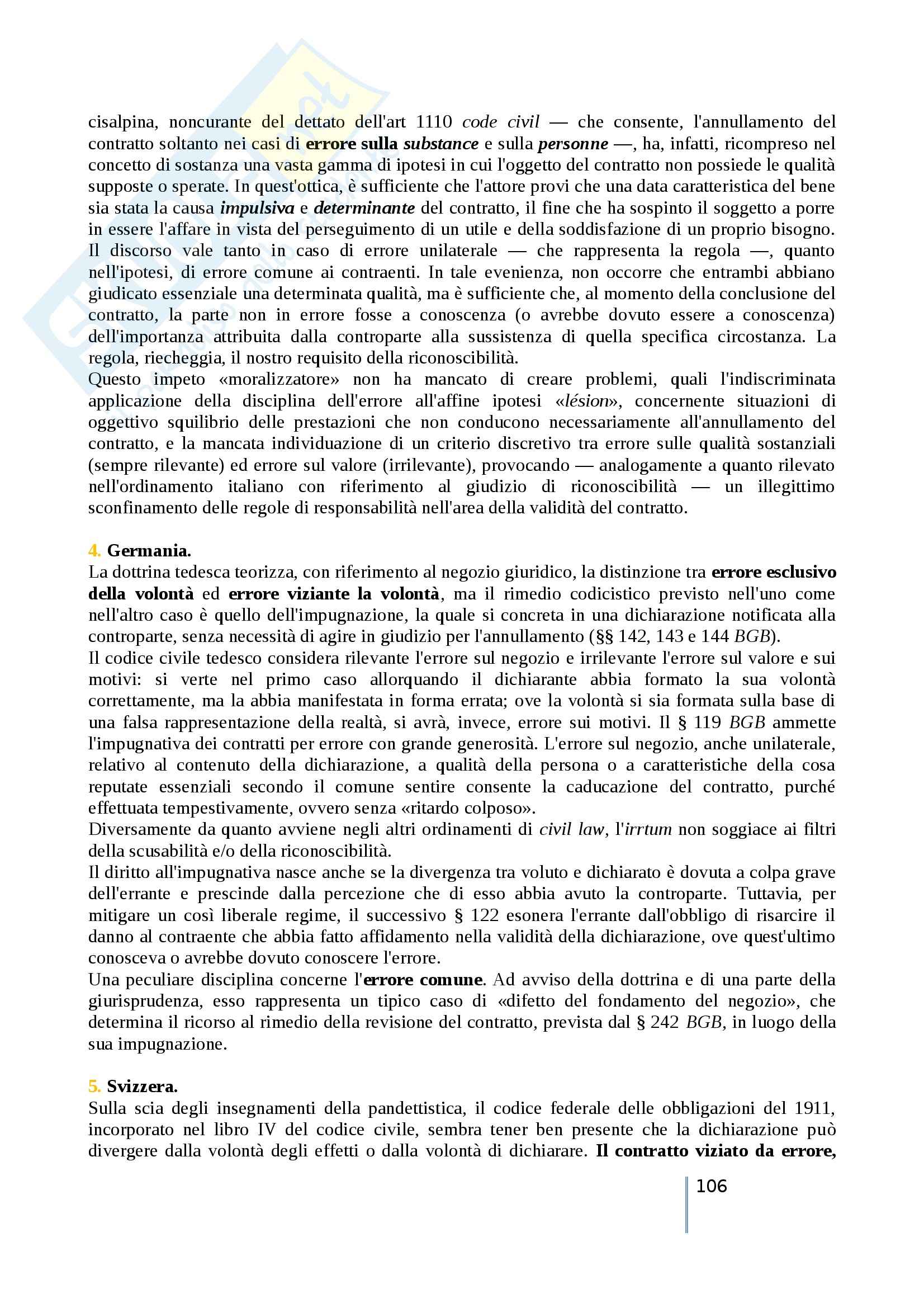 cisalpina, noncurante del dettato dell'art 1110 code civil — che consente, l'annullamento del contratto soltanto nei casi di errore sulla substance e sulla personne —, ha, infatti, ricompreso nel concetto di sostanza una vasta gamma di ipotesi in cui l'oggetto del contratto non possiede le qualità supposte o sperate. In quest'ottica, è sufficiente che l'attore provi che una data caratteristica del bene sia stata la causa impulsiva e determinante del contratto, il fine che ha sospinto il soggetto a porre in essere l'affare in vista del perseguimento di un utile e della soddisfazione di un proprio bisogno. Il discorso vale tanto in caso di errore unilaterale — che rappresenta la regola —, quanto nell'ipotesi, di errore comune ai contraenti. In tale evenienza, non occorre che entrambi abbiano giudicato essenziale una determinata qualità, ma è sufficiente che, al momento della conclusione del contratto, la parte non in errore fosse a conoscenza (o avrebbe dovuto essere a conoscenza) dell'importanza attribuita dalla controparte alla sussistenza di quella specifica circostanza. La regola, riecheggia, il nostro requisito della riconoscibilità.
Questo impeto «moralizzatore» non ha mancato di creare problemi, quali l'indiscriminata applicazione della disciplina dell'errore all'affine ipotesi «lésion», concernente situazioni di oggettivo squilibrio delle prestazioni che non conducono necessariamente all'annullamento del contratto, e la mancata individuazione di un criterio discretivo tra errore sulle qualità sostanziali (sempre rilevante) ed errore sul valore (irrilevante), provocando — analogamente a quanto rilevato nell'ordinamento italiano con riferimento al giudizio di riconoscibilità — un illegittimo sconfinamento delle regole di responsabilità nell'area della validità del contratto.

4. Germania.
La dottrina tedesca teorizza, con riferimento al negozio giuridico, la distinzione tra errore esclusivo della volontà ed errore viziante la volontà, ma il rimedio codicistico previsto nell'uno come nell'altro caso è quello dell'impugnazione, la quale si concreta in una dichiarazione notificata alla controparte, senza necessità di agire in giudizio per l'annullamento (§§ 142, 143 e 144 BGB).
Il codice civile tedesco considera rilevante l'errore sul negozio e irrilevante l'errore sul valore e sui motivi: si verte nel primo caso allorquando il dichiarante abbia formato la sua volontà correttamente, ma la abbia manifestata in forma errata; ove la volontà si sia formata sulla base di una falsa rappresentazione della realtà, si avrà, invece, errore sui motivi. Il § 119 BGB ammette l'impugnativa dei contratti per errore con grande generosità. L'errore sul negozio, anche unilaterale, relativo al contenuto della dichiarazione, a qualità della persona o a caratteristiche della cosa reputate essenziali secondo il comune sentire consente la caducazione del contratto, purché effettuata tempestivamente, ovvero senza «ritardo colposo».
Diversamente da quanto avviene negli altri ordinamenti di civil law, l'irrtum non soggiace ai filtri della scusabilità e/o della riconoscibilità.
Il diritto all'impugnativa nasce anche se la divergenza tra voluto e dichiarato è dovuta a colpa grave dell'errante e prescinde dalla percezione che di esso abbia avuto la controparte. Tuttavia, per mitigare un così liberale regime, il successivo § 122 esonera l'errante dall'obbligo di risarcire il danno al contraente che abbia fatto affidamento nella validità della dichiarazione, ove quest'ultimo conosceva o avrebbe dovuto conoscere l'errore.
Una peculiare disciplina concerne l'errore comune. Ad avviso della dottrina e di una parte della giurisprudenza, esso rappresenta un tipico caso di «difetto del fondamento del negozio», che determina il ricorso al rimedio della revisione del contratto, prevista dal § 242 BGB, in luogo della sua impugnazione.

5. Svizzera.
Sulla scia degli insegnamenti della pandettistica, il codice federale delle obbligazioni del 1911, incorporato nel libro IV del codice civile, sembra tener ben presente che la dichiarazione può divergere dalla volontà degli effetti o dalla volontà di dichiarare. Il contratto viziato da errore,

106